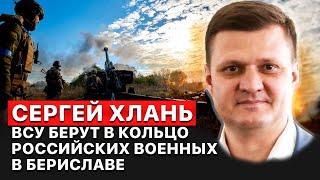 СЕРГЕЙ ХЛАНЬ
ВСУ БЕРУТ В КОЛЬЦО РОССИЙСКИХ ВОЕННЫХ В БЕРИСЛАВЕ